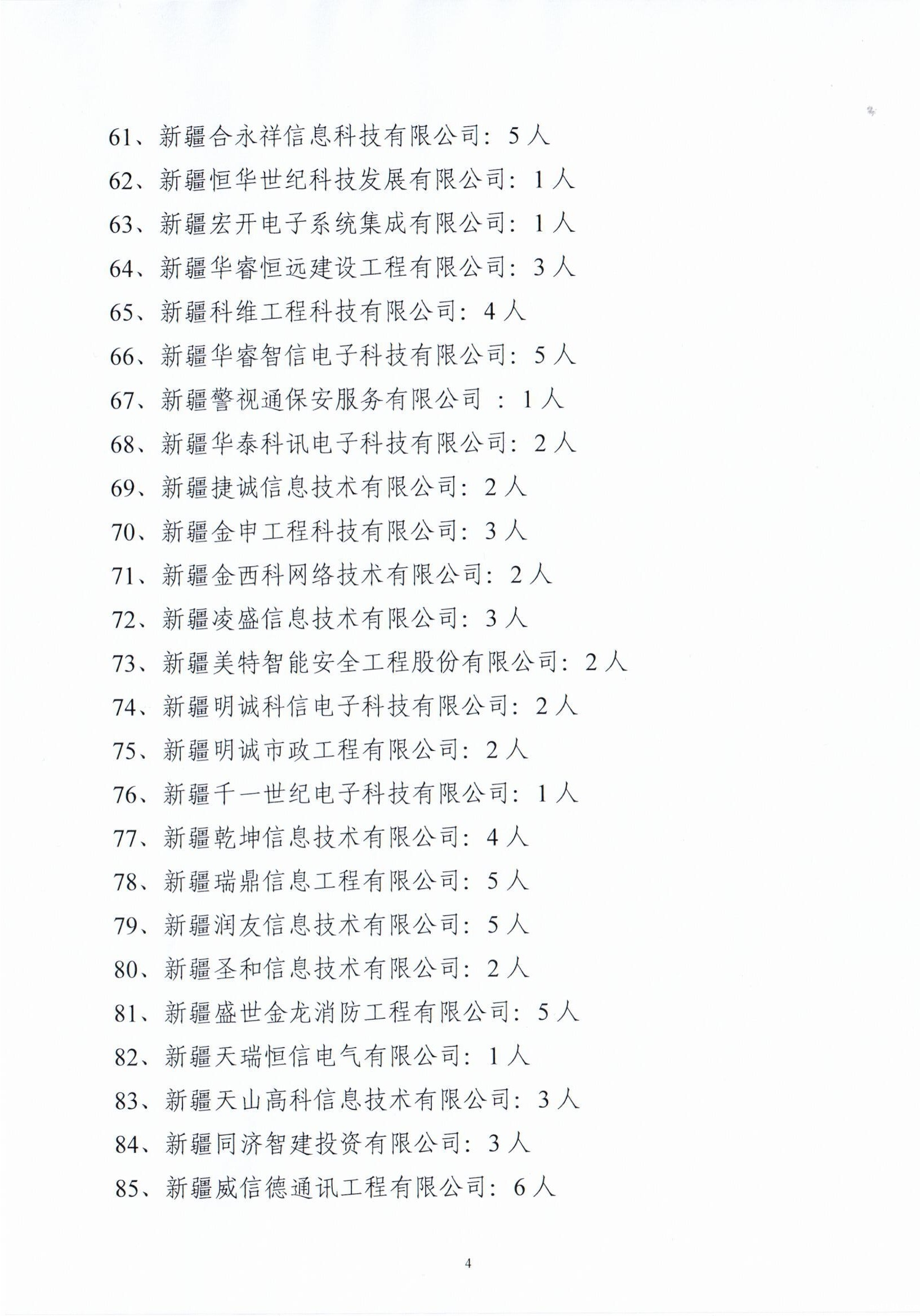 61、新疆合永祥信息科技有限公司：5人

62、新疆恒华世纪科技发展有限公司：1人

63、新疆宏开电子系统集成有限公司：1人

64、新疆华睿恒远建设工程有限公司：3人

65、新疆科维工程科技有限公司：4人

66、新疆华睿智信电子科技有限公司：5人

67、新疆警视通保安服务有限公司 ：1人

68、新疆华泰科讯电子科技有限公司：2人

69、新疆捷诚信息技术有限公司：2人

70、新疆金申工程科技有限公司：3人

71、新疆金西科网络技术有限公司：2人

72、新疆凌盛信息技术有限公司：3人

73、新疆美特智能安全工程股份有限公司：2人

74、新疆明诚科信电子科技有限公司：2人

75、新疆明诚市政工程有限公司：2人

76、新疆千一世纪电子科技有限公司：1人

77、新疆乾坤信息技术有限公司：4人

78、新疆瑞鼎信息工程有限公司：5人

79、新疆润友信息技术有限公司：5人

80、新疆圣和信息技术有限公司：2人

81、新疆盛世金龙消防工程有限公司：5人

82、新疆天瑞恒信电气有限公司：1人

83、新疆天山高科信息技术有限公司：3人

84、新疆同济智建投资有限公司：3人

85、新疆威信德通讯工程有限公司：6人

4